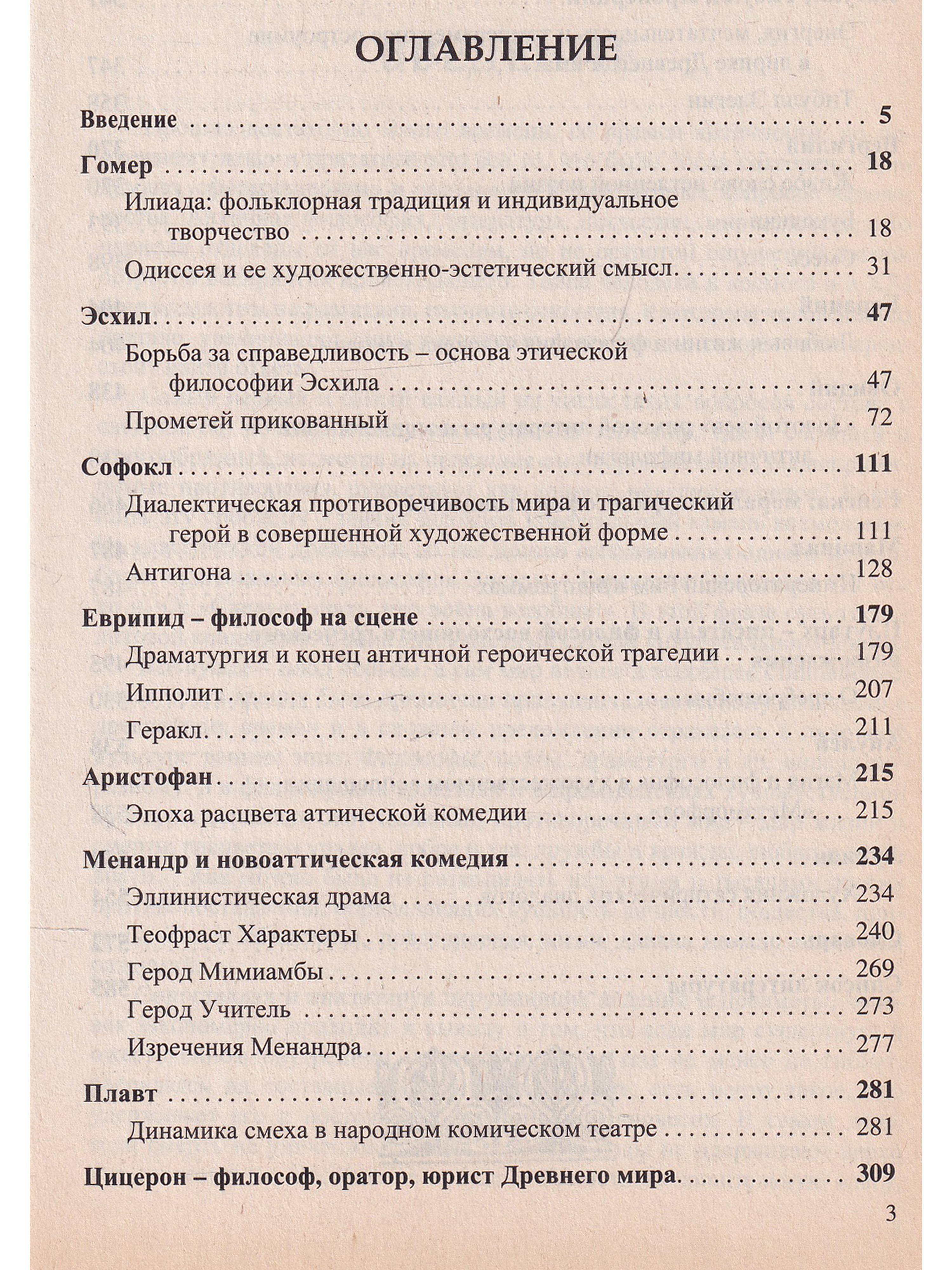 ОГЛАВЛЕНИЕ

Введение 5

Гомер 18

Илиада: фольклорная традиция и индивидуальное творчество 18

Одиссея и ее художественно-эстетический смысл 31

Эсхил 47

Борьба за справедливость – основа этической философии Эсхила 47

Прометей прикованный 72

Софокл 111

Диалектическая противоречивость мира и трагический герой в совершенной художественной форме 111

Антигона 128

Еврипид – философ на сцене 179

Драматургия и конец античной героической трагедии 179

Ипполит 207

Геракл 211

Аристофан 215

Эпоха расцвета аттической комедии 215

Менандр и новоаттическая комедия 234

Эллинистическая драма 234

Теофраст Характеры 240

Герод Мимиамбы 269

Герод Учитель 273

Изречения Менандра 277

Плавт 281

Динамика смеха в народном комическом театре 281

Цицерон – философ, оратор, юрист Древнего мира 309

3